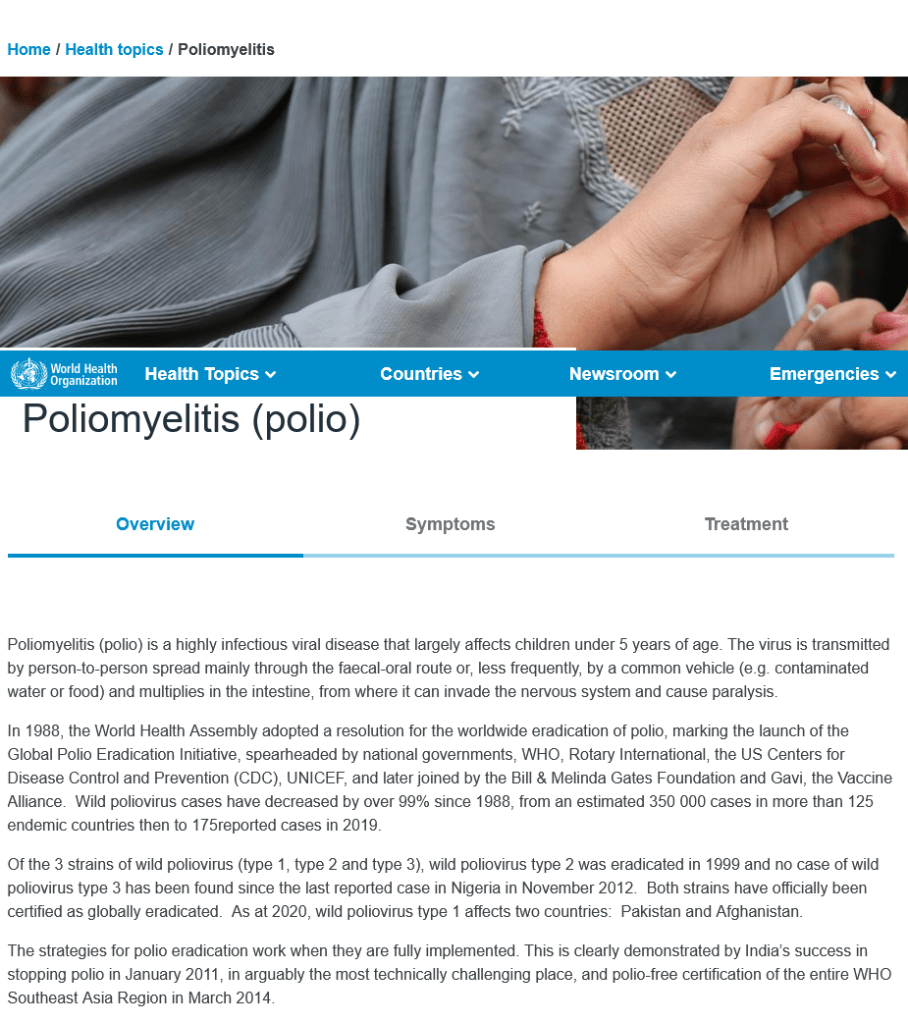 Home / Health topics / Poliomyelitis

World Health Organization

Health Topics

Countries

Newsroom

Emergencies

Poliomyelitis (polio)

Overview

Symptoms

Treatment

Poliomyelitis (polio) is a highly infectious viral disease that largely affects children under 5 years of age. The virus is transmitted by person-to-person spread mainly through the faecal-oral route or, less frequently, by a common vehicle (e.g. contaminated water or food) and multiplies in the intestine, from where it can invade the nervous system and cause paralysis.

In 1988, the World Health Assembly adopted a resolution for the worldwide eradication of polio, marking the launch of the Global Polio Eradication Initiative, spearheaded by national governments, WHO, Rotary International, the US Centers for Disease Control and Prevention (CDC), UNICEF, and later joined by the Bill & Melinda Gates Foundation and Gavi, the Vaccine Alliance. Wild poliovirus cases have decreased by over 99% since 1988, from an estimated 350 000 cases in more than 125 endemic countries then to 175reported cases in 2019.

Of the 3 strains of wild poliovirus (type 1, type 2 and type 3), wild poliovirus type 2 was eradicated in 1999 and no case of wild poliovirus type 3 has been found since the last reported case in Nigeria in November 2012. Both strains have officially been certified as globally eradicated. As at 2020, wild poliovirus type 1 affects two countries: Pakistan and Afghanistan.

The strategies for polio eradication work when they are fully implemented. This is clearly demonstrated by India's success in stopping polio in January 2011, in arguably the most technically challenging place, and polio-free certification of the entire WHO Southeast Asia Region in March 2014.